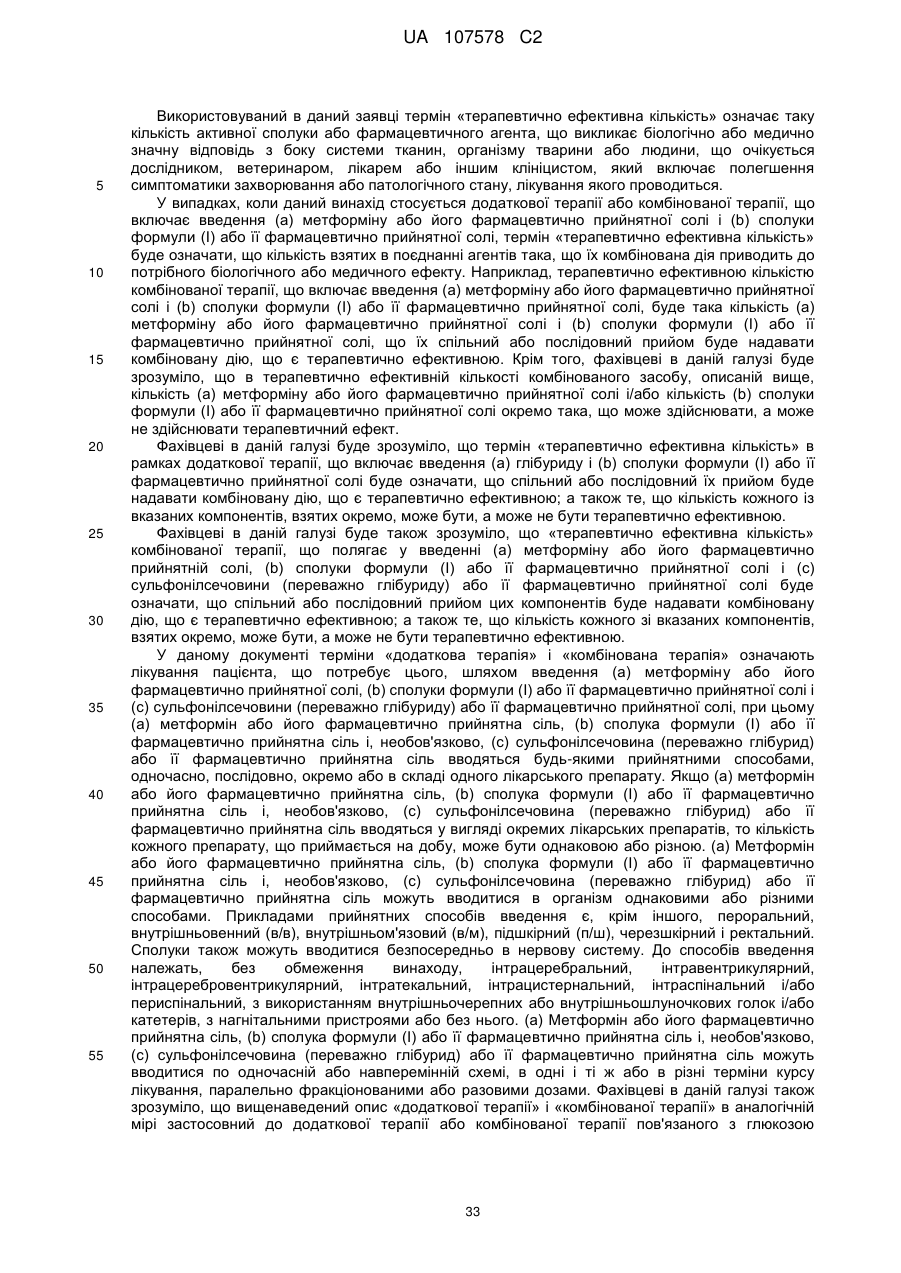 UA 107578 C2

Використовуваний в даний заявці термін «терапевтично ефективна кількість» означає таку кількість активної сполуки або фармацевтичного агента, що викликає біологічно або медично значну відповідь з боку системи тканин, організму тварини або людини, що очікується дослідником, ветеринаром, лікарем або іншим клініцистом, який включає полегшення симптоматики захворювання або патологічного стану, лікування якого проводиться.

5

У випадках, коли даний винахід стосується додаткової терапії або комбінованої терапії, що включає введення (а) метформіну або його фармацевтично прийнятної солі і (b) сполуки формули (I) або її фармацевтично прийнятної солі, термін «терапевтично ефективна кількість» буде означати, що кількість взятих в поєднанні агентів така, що їх комбінована дія приводить до потрібного біологічного або медичного ефекту. Наприклад, терапевтично ефективною кількістю комбінованої терапії, що включає введення (а) метформіну або його фармацевтично прийнятної солі і (b) сполуки формули (I) або її фармацевтично прийнятної солі, буде така кількість (а) метформіну або його фармацевтично прийнятної солі і (b) сполуки формули (I) або її фармацевтично прийнятної солі, що їх спільний або послідовний прийом буде надавати комбіновану дію, що є терапевтично ефективною. Крім того, фахівцеві в даній галузі буде зрозуміло, що в терапевтично ефективній кількості комбінованого засобу, описаній вище, кількість (а) метформіну або його фармацевтично прийнятної солі і/або кількість (b) сполуки формули (I) або її фармацевтично прийнятної солі окремо така, що може здійснювати, а може не здійснювати терапевтичний ефект.

10

15

20

Фахівцеві в даній галузі буде зрозуміло, що термін «терапевтично ефективна кількість» в рамках додаткової терапії, що включає введення (а) глібуриду і (b) сполуки формули (I) або її фармацевтично прийнятної солі буде означати, що спільний або послідовний їх прийом буде надавати комбіновану дію, що є терапевтично ефективною; а також те, що кількість кожного із вказаних компонентів, взятих окремо, може бути, а може не бути терапевтично ефективною.

25

Фахівцеві в даній галузі буде також зрозуміло, що «терапевтично ефективна кількість» комбінованої терапії, що полягає у введенні (а) метформіну або його фармацевтично прийнятній солі, (b) сполуки формули (I) або її фармацевтично прийнятної солі і (с) сульфонілсечовини (переважно глібуриду) або її фармацевтично прийнятної солі буде означати, що спільний або послідовний прийом цих компонентів буде надавати комбіновану дію, що є терапевтично ефективною; а також те, що кількість кожного зі вказаних компонентів, взятих окремо, може бути, а може не бути терапевтично ефективною.

30

У даному документі терміни «додаткова терапія» і «комбінована терапія» означають лікування пацієнта, що потребує цього, шляхом введення (а) метформіну або його фармацевтично прийнятної солі, (b) сполуки формули (I) або її фармацевтично прийнятної солі і (с) сульфонілсечовини (переважно глібуриду) або її фармацевтично прийнятної солі, при цьому (а) метформін або його фармацевтично прийнятна сіль, (b) сполука формули (I) або її фармацевтично прийнятна сіль і, необов'язково, (с) сульфонілсечовина (переважно глібурид) або її фармацевтично прийнятна сіль вводяться будь-якими прийнятними способами, одночасно, послідовно, окремо або в складі одного лікарського препарату. Якщо (а) метформін або його фармацевтично прийнятна сіль, (b) сполука формули (I) або її фармацевтично прийнятна сіль і, необов'язково, (с) сульфонілсечовина (переважно глібурид) або її фармацевтично прийнятна сіль вводяться у вигляді окремих лікарських препаратів, то кількість кожного препарату, що приймається на добу, може бути однаковою або різною. (а) Метформін або його фармацевтично прийнятна сіль, (b) сполука формули (I) або її фармацевтично прийнятна сіль і, необов'язково, (с) сульфонілсечовина (переважно глібурид) або її фармацевтично прийнятна сіль можуть вводитися в організм однаковими або різними способами. Прикладами прийнятних способів введення є, крім іншого, пероральний, внутрішньовенний (в/в), внутрішньом'язовий (в/м), підшкірний (п/ш), черезшкірний і ректальний. Сполуки також можуть вводитися безпосередньо в нервову систему. До способів введення належать, без обмеження винаходу, інтрацеребральний, інтравентрикулярний, інтрацеребровентрикулярний, інтратекальний, інтрацистернальний, інтраспінальний і/або периспінальний, з використанням внутрішньочерепних або внутрішньошлуночкових голок і/або катетерів, з нагнітальними пристроями або без нього. (а) Метформін або його фармацевтично прийнятна сіль, (b) сполука формули (I) або її фармацевтично прийнятна сіль і, необов'язково, (с) сульфонілсечовина (переважно глібурид) або її фармацевтично прийнятна сіль можуть вводитися по одночасній або навперемінній схемі, в одні і ті ж або в різні терміни курсу лікування, паралельно фракціонованими або разовими дозами. Фахівцеві в даній галузі також зрозуміло, що вищенаведений опис «додаткової терапії» і «комбінованої терапії» в аналогічній мірі застосовний до додаткової терапії або комбінованої терапії пов'язаного з глюкозою

35

40

45

50

55

33